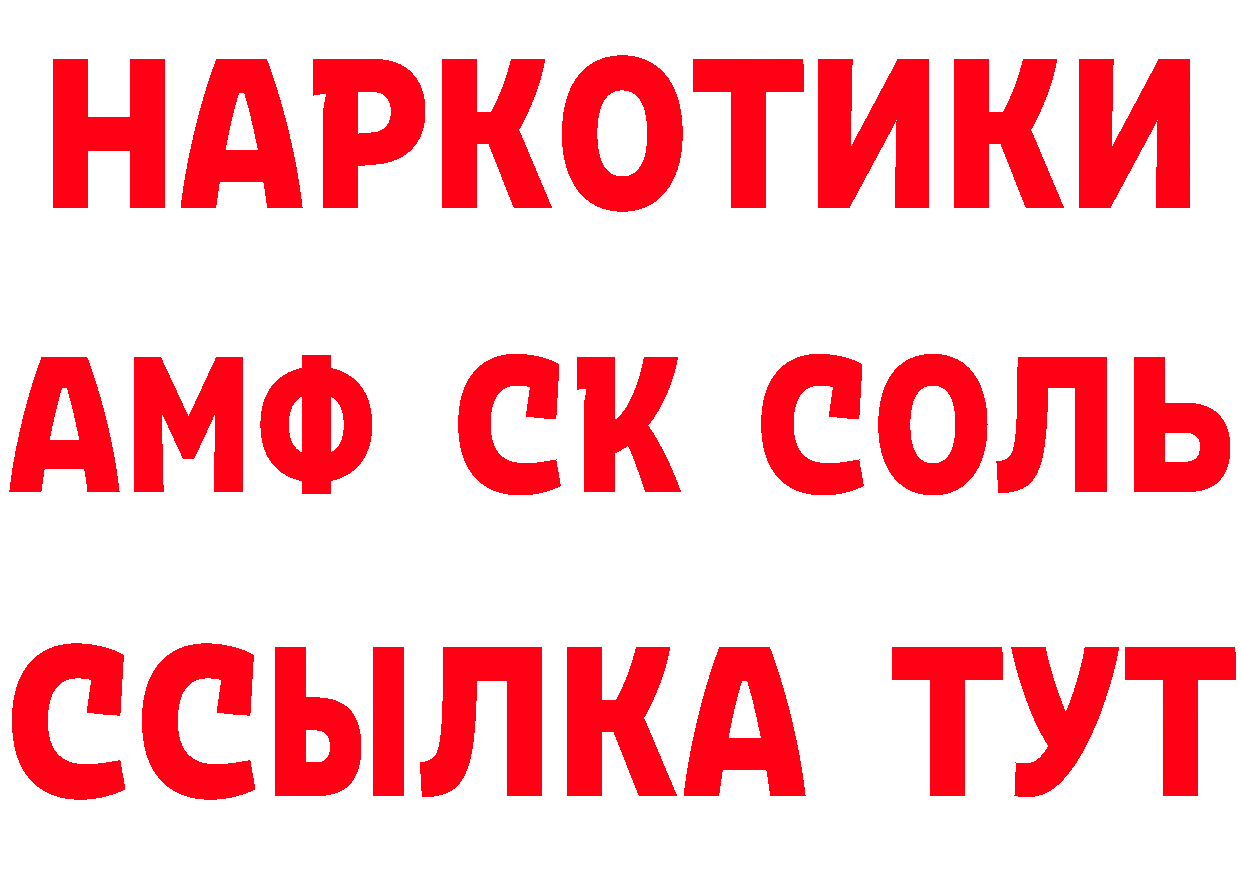 НАРКОТИКИ

АМФ СК СОЛЬ

ССЫЛКА ТУТ